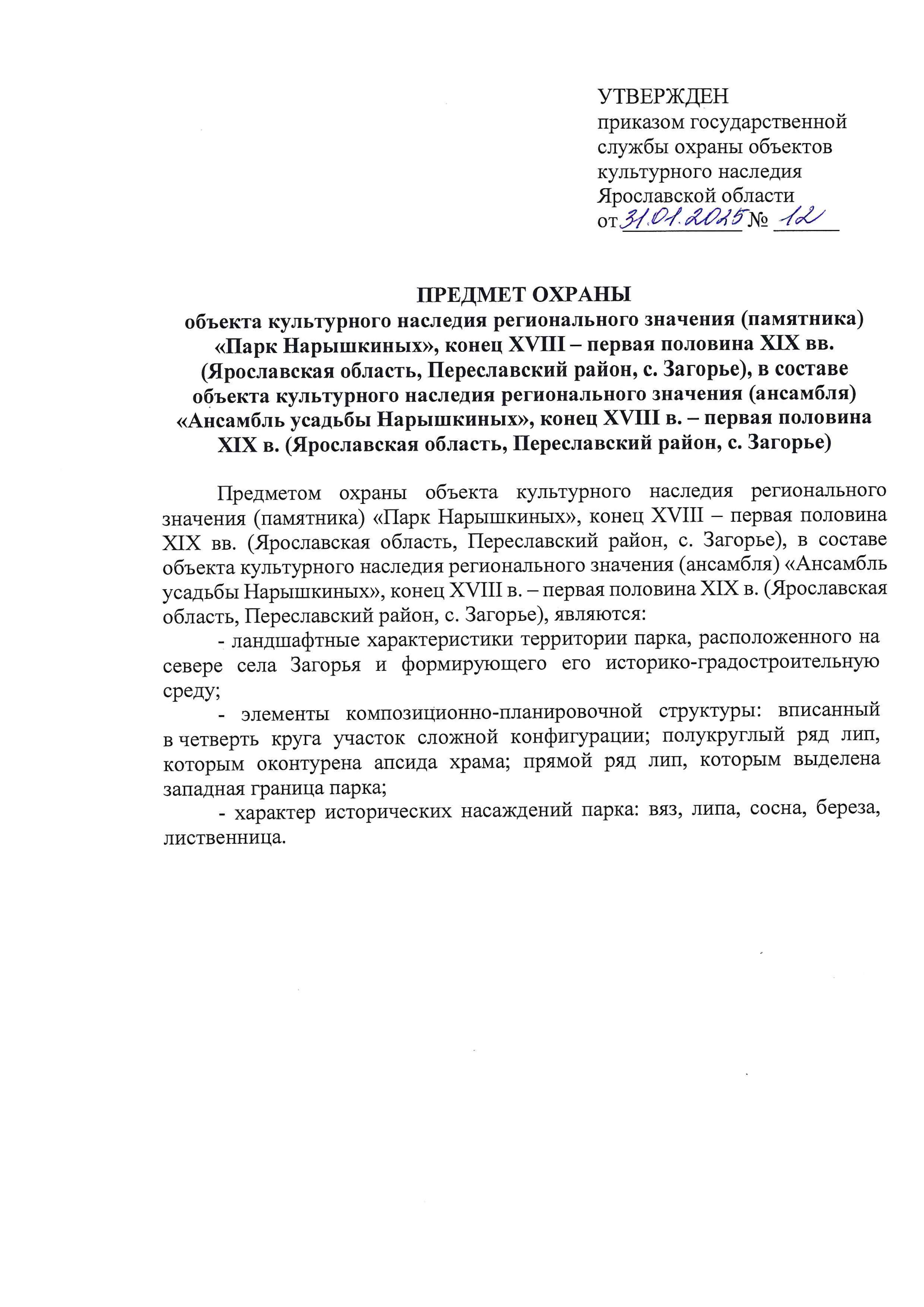 УТВЕРЖДЕН
приказом государственной службы охраны объектов культурного наследия Ярославской области
от 31.01.2025 № 12

ПРЕДМЕТ ОХРАНЫ
объекта культурного наследия регионального значения (памятника) «Парк Нарышкиных», конец XVIII – первая половина XIX вв. (Ярославская область, Переславский район, с. Загорье), в составе объекта культурного наследия регионального значения (ансамбля) «Ансамбль усадьбы Нарышкиных», конец XVIII в. – первая половина XIX в. (Ярославская область, Переславский район, с. Загорье)

Предметом охраны объекта культурного наследия регионального значения (памятника) «Парк Нарышкиных», конец XVIII – первая половина XIX вв. (Ярославская область, Переславский район, с. Загорье), в составе объекта культурного наследия регионального значения (ансамбля) «Ансамбль усадьбы Нарышкиных», конец XVIII в. – первая половина XIX в. (Ярославская область, Переславский район, с. Загорье), являются:

- ландшафтные характеристики территории парка, расположенного на севере села Загорья и формирующего его историко-градостроительную среду;

- элементы композиционно-планировочной структуры: вписанный в четверть круга участок сложной конфигурации; полукруглый ряд лип, которым оконтурена апсида храма; прямой ряд лип, которым выделена западная граница парка;

- характер исторических насаждений парка: вяз, липа, сосна, береза, лиственница.